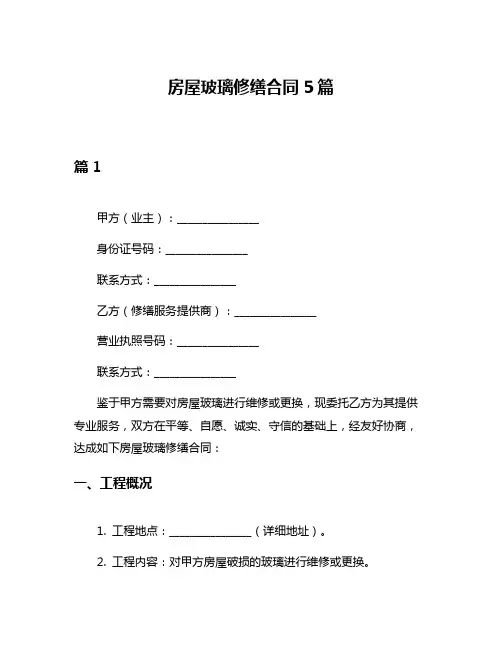 房屋玻璃修缮合同 5 篇

篇 1

甲方（业主）：______________

身份证号码：______________

联系方式：______________

乙方（修缮服务提供商）：______________

营业执照号码：______________

联系方式：______________

鉴于甲方需要对房屋玻璃进行维修或更换，现委托乙方为其提供专业服务，双方在平等、自愿、诚实、守信的基础上，经友好协商，达成如下房屋玻璃修缮合同：

一、工程概况

1. 工程地点：______________（详细地址）。

2. 工程内容：对甲方房屋破损的玻璃进行维修或更换。